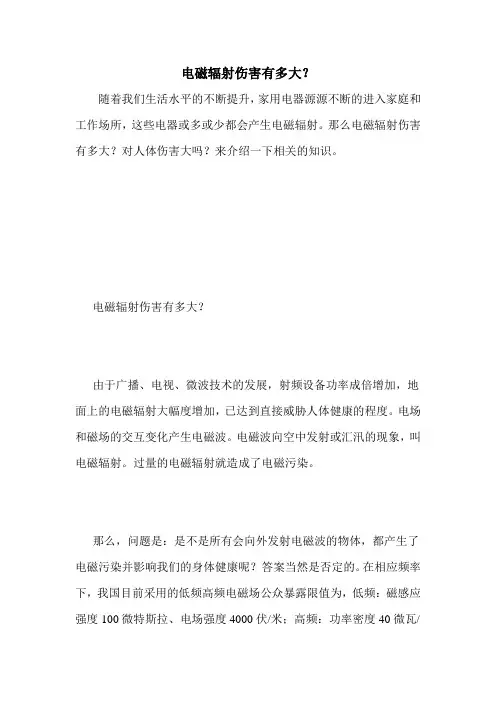 电磁辐射伤害有多大？

随着我们生活水平的不断提升，家用电器源源不断的进入家庭和工作场所，这些电器或多或少都会产生电磁辐射。那么电磁辐射伤害有多大？对人体伤害大吗？来介绍一下相关的知识。

电磁辐射伤害有多大？

由于广播、电视、微波技术的发展，射频设备功率成倍增加，地面上的电磁辐射大幅度增加，已达到直接威胁人体健康的程度。电场和磁场的交互变化产生电磁波。电磁波向空中发射或汇汛的现象，叫电磁辐射。过量的电磁辐射就造成了电磁污染。

那么，问题是：是不是所有会向外发射电磁波的物体，都产生了电磁污染并影响我们的身体健康呢？答案当然是否定的。在相应频率下，我国目前采用的低频高频电磁场公众暴露限值为，低频：磁感应强度 100 微特斯拉、电场强度 4000 伏/米；高频：功率密度 40 微瓦/